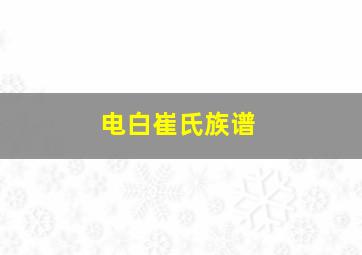 电白崔氏族谱